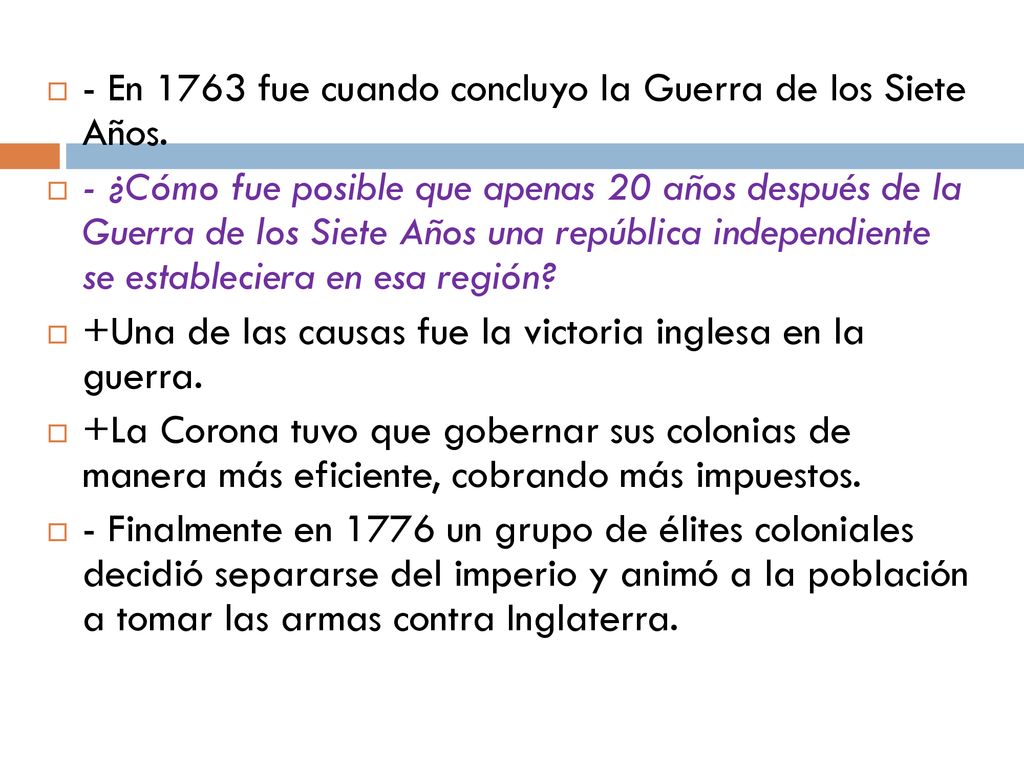 - En 1763 fue cuando concluyo la Guerra de los Siete Años.

- ¿Cómo fue posible que apenas 20 años después de la Guerra de los Siete Años una república independiente se estableciera en esa región?

+Una de las causas fue la victoria inglesa en la guerra.

+La Corona tuvo que gobernar sus colonias de manera más eficiente, cobrando más impuestos.

- Finalmente en 1776 un grupo de élites coloniales decidió separarse del imperio y animó a la población a tomar las armas contra Inglaterra.